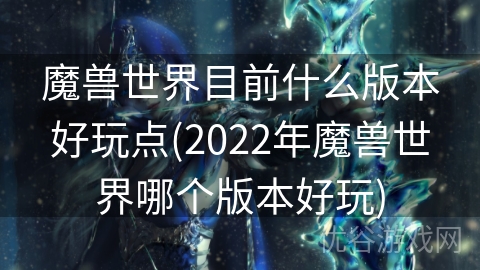 魔兽世界目前什么版本好玩点(2022年魔兽世界哪个版本好玩)

优谷游戏网